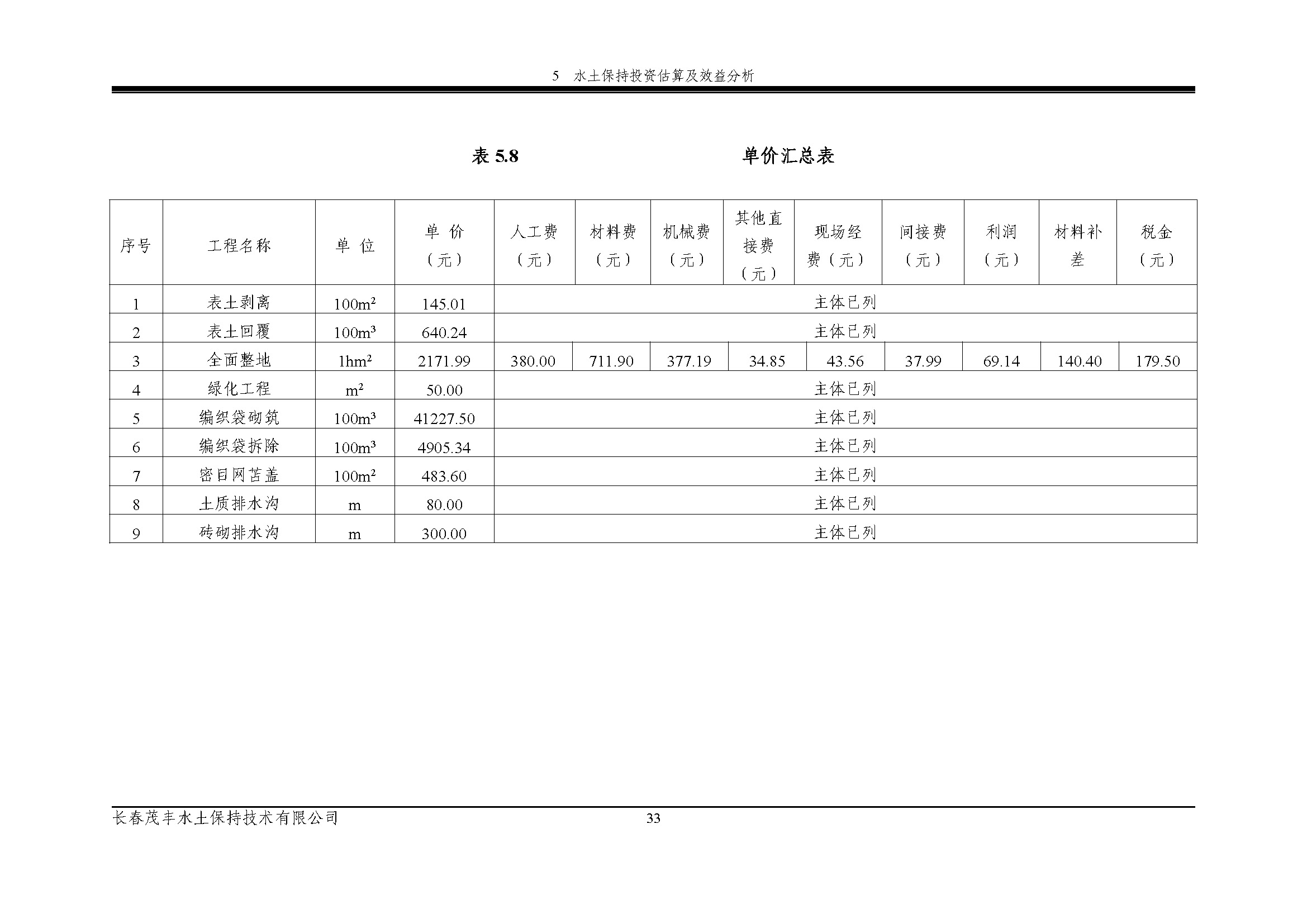 5 水土保持投资估算及效益分析

表 5.8 单价汇总表

| 序号 | 工程名称 | 单 位 | 单 价（元） | 人工费（元） | 材料费（元） | 机械费（元） | 其他直接费（元） | 现场经费（元） | 间接费（元） | 利润（元） | 材料补差 | 税金（元） |
|---|---|---|---|---|---|---|---|---|---|---|---|---|
| 1 | 表土剥离 | $100m^2$ | 145.01 | 主体已列 | | | | | | | | |
| 2 | 表土回覆 | $100m^3$ | 640.24 | 主体已列 | | | | | | | | |
| 3 | 全面整地 | $1hm^2$ | 2171.99 | 380.00 | 711.90 | 377.19 | 34.85 | 43.56 | 37.99 | 69.14 | 140.40 | 179.50 |
| 4 | 绿化工程 | $m^2$ | 50.00 | 主体已列 | | | | | | | | |
| 5 | 编织袋砌筑 | $100m^3$ | 41227.50 | 主体已列 | | | | | | | | |
| 6 | 编织袋拆除 | $100m^3$ | 4905.34 | 主体已列 | | | | | | | | |
| 7 | 密目网苫盖 | $100m^2$ | 483.60 | 主体已列 | | | | | | | | |
| 8 | 土质排水沟 | m | 80.00 | 主体已列 | | | | | | | | |
| 9 | 砖砌排水沟 | m | 300.00 | 主体已列 | | | | | | | | |

长春茂丰水土保持技术有限公司 33